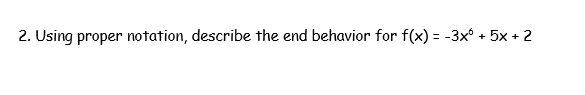 2. Using proper notation, describe the end behavior for $f(x) = -3x^6 + 5x + 2$